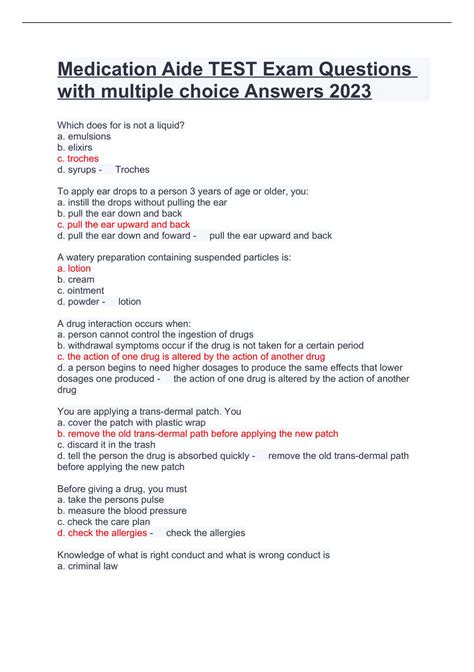 Medication Aide TEST Exam Questions with multiple choice Answers 2023

Which does for is not a liquid?
a. emulsions
b. elixirs
c. troches
d. syrups - Troches

To apply ear drops to a person 3 years of age or older, you:
a. instill the drops without pulling the ear
b. pull the ear down and back
c. pull the ear upward and back
d. pull the ear down and foward - pull the ear upward and back

A watery preparation containing suspended particles is:
a. lotion
b. cream
c. ointment
d. powder - lotion

A drug interaction occurs when:
a. person cannot control the ingestion of drugs
b. withdrawal symptoms occur if the drug is not taken for a certain period
c. the action of one drug is altered by the action of another drug
d. a person begins to need higher dosages to produce the same effects that lower dosages one produced - the action of one drug is altered by the action of another drug

You are applying a trans-dermal patch. You
a. cover the patch with plastic wrap
b. remove the old trans-dermal path before applying the new patch
c. discard it in the trash
d. tell the person the drug is absorbed quickly - remove the old trans-dermal path before applying the new patch

Before giving a drug, you must
a. take the persons pulse
b. measure the blood pressure
c. check the care plan
d. check the allergies - check the allergies

Knowledge of what is right conduct and what is wrong conduct is
a. criminal law